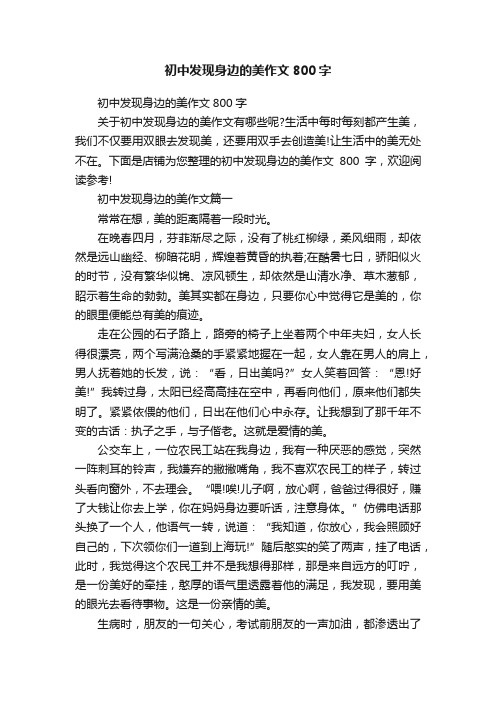 初中发现身边的美作文800字

初中发现身边的美作文800字

关于初中发现身边的美作文有哪些呢?生活中每时每刻都产生美，我们不仅要用双眼去发现美，还要用双手去创造美!让生活中的美无处不在。下面是店铺为您整理的初中发现身边的美作文 800 字，欢迎阅读参考!

初中发现身边的美作文篇一

常常在想，美的距离隔着一段时光。

在晚春四月，芬菲渐尽之际，没有了桃红柳绿，柔风细雨，却依然是远山幽经、柳暗花明，辉煌着黄昏的执着;在酷暑七日，骄阳似火的时节，没有繁华似锦、凉风顿生，却依然是山清水净、草木葱郁，昭示着生命的勃勃。美其实都在身边，只要你心中觉得它是美的，你的眼里便能总有美的痕迹。

走在公园的石子路上，路旁的椅子上坐着两个中年夫妇，女人长得很漂亮，两个写满沧桑的手紧紧地握在一起，女人靠在男人的肩上，男人抚着她的长发，说：“看，日出美吗?”女人笑着回答：“恩!好美!”我转过身，太阳已经高高挂在空中，再看向他们，原来他们都失明了。紧紧依偎的他们，日出在他们心中永存。让我想到了那千年不变的古话：执子之手，与子偕老。这就是爱情的美。

公交车上，一位农民工站在我身边，我有一种厌恶的感觉，突然一阵刺耳的铃声，我嫌弃的撇撇嘴角，我不喜欢农民工的样子，转过头看向窗外，不去理会。“喂!唉!儿子啊，放心啊，爸爸过得很好，赚了大钱让你去上学，你在妈妈身边要听话，注意身体。”仿佛电话那头换了一个人，他语气一转，说道：“我知道，你放心，我会照顾好自己的，下次领你们一道到上海玩!”随后憨实的笑了两声，挂了电话，此时，我觉得这个农民工并不是我想得那样，那是来自远方的叮咛，是一份美好的牵挂，憨厚的语气里透露着他的满足，我发现，要用美的眼光去看待事物。这是一份亲情的美。

生病时，朋友的一句关心，考试前朋友的一声加油，都渗透出了